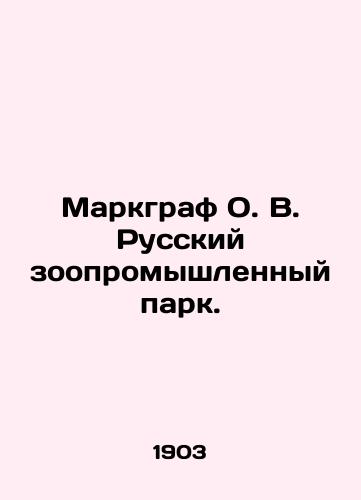 Маркграф О. В. Русский зоопромышленный парк.

1903